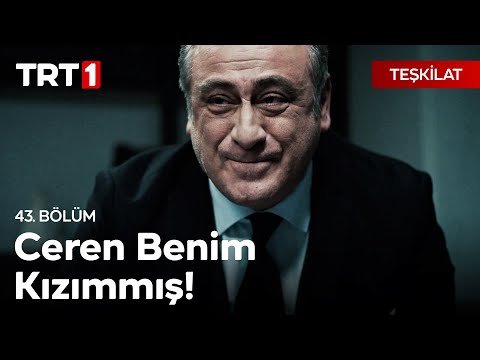 TRT1

TEŞKİLAT

43. BÖLÜM

Ceren Benim Kızımmış!